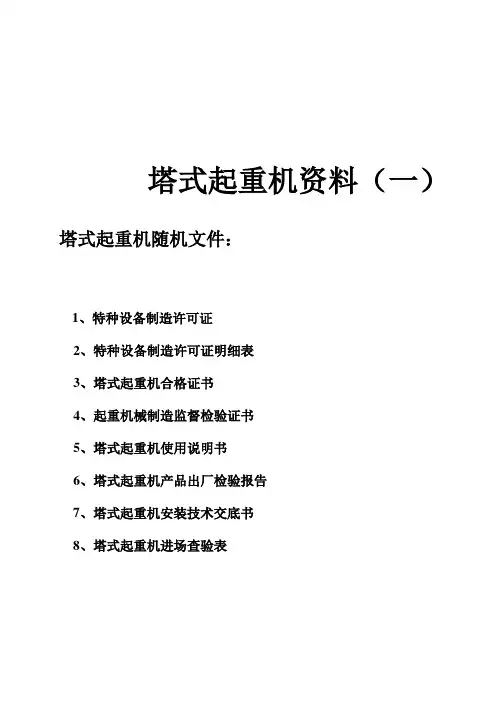 塔式起重机资料（一）

塔式起重机随机文件：

1、特种设备制造许可证

2、特种设备制造许可证明细表

3、塔式起重机合格证书

4、起重机械制造监督检验证书

5、塔式起重机使用说明书

6、塔式起重机产品出厂检验报告

7、塔式起重机安装技术交底书

8、塔式起重机进场查验表